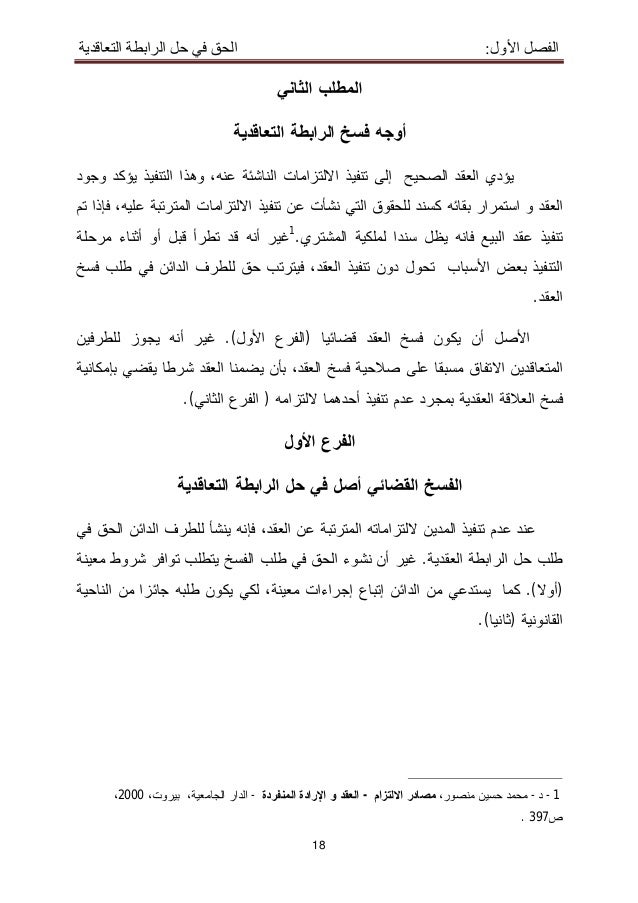 الفصل الأول:                                                                 الحق في حل الرابطة التعاقدية

المطلب الثاني

أوجه فسخ الرابطة التعاقدية

يؤدي العقد الصحيح إلى تنفيذ الالتزامات الناشئة عنه، وهذا التنفيذ يؤكد وجود العقد و استمرار بقائه كسند للحقوق التي نشأت عن تنفيذ الالتزامات المترتبة عليه، فإذا تم تنفيذ عقد البيع فانه يظل سندا لملكية المشتري.$^1$غير أنه قد تطرأ قبل أو أثناء مرحلة التنفيذ بعض الأسباب تحول دون تنفيذ العقد، فيترتب حق للطرف الدائن في طلب فسخ العقد.

الأصل أن يكون فسخ العقد قضائيا (الفرع الأول). غير أنه يجوز للطرفين المتعاقدين الاتفاق مسبقا على صلاحية فسخ العقد، بأن يضمنا العقد شرطا يقضي بإمكانية فسخ العلاقة العقدية بمجرد عدم تنفيذ أحدهما لالتزامه ( الفرع الثاني).

الفرع الأول

الفسخ القضائي أصل في حل الرابطة التعاقدية

عند عدم تنفيذ المدين لالتزاماته المترتبة عن العقد، فإنه ينشأ للطرف الدائن الحق في طلب حل الرابطة العقدية. غير أن نشوء الحق في طلب الفسخ يتطلب توافر شروط معينة (أولا). كما يستدعي من الدائن إتباع إجراءات معينة، لكي يكون طلبه جائزا من الناحية القانونية (ثانيا).

1 - د - محمد حسين منصور، مصادر الالتزام - العقد و الإرادة المنفردة - الدار الجامعية، بيروت، 2000، ص397 .

18